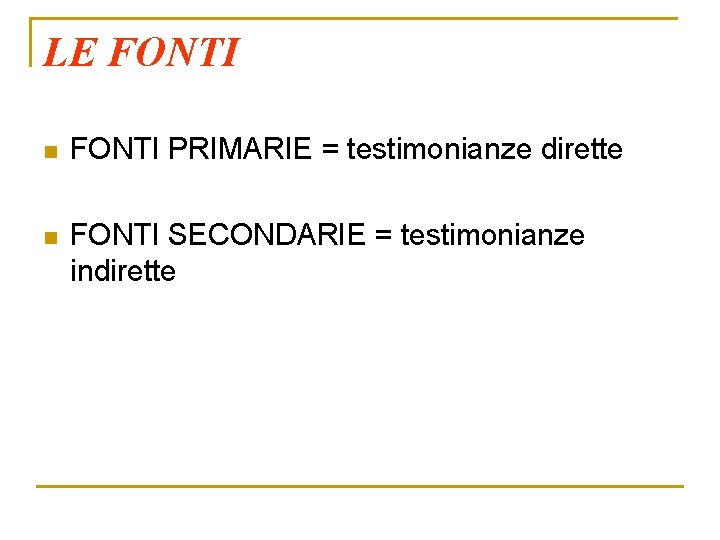 LE FONTI

• FONTI PRIMARIE = testimonianze dirette

• FONTI SECONDARIE = testimonianze indirette